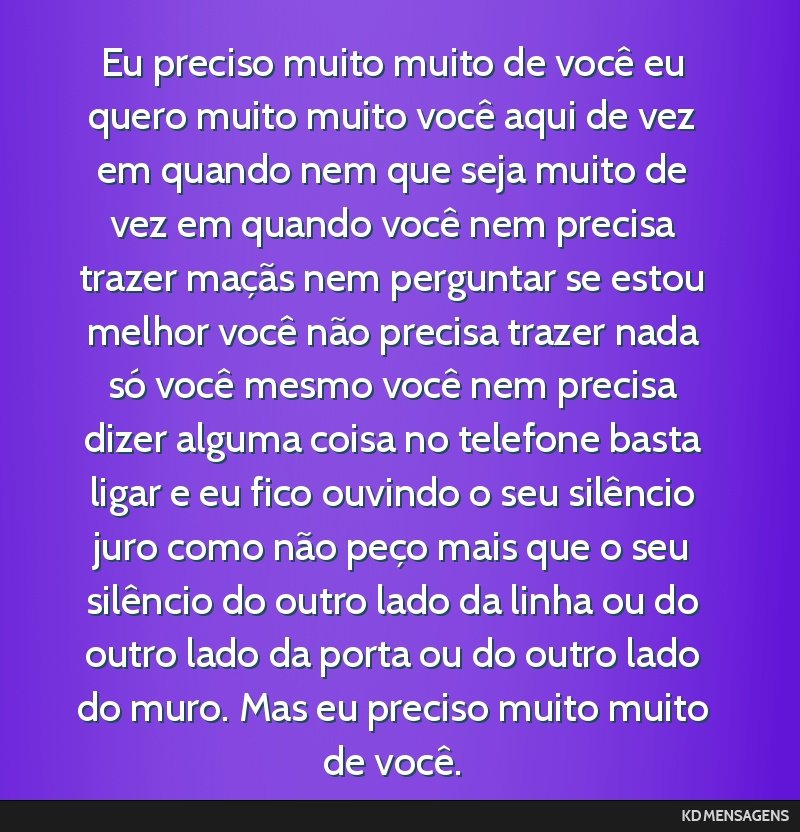 Eu preciso muito muito de você eu quero muito muito você aqui de vez em quando nem que seja muito de vez em quando você nem precisa trazer maçãs nem perguntar se estou melhor você não precisa trazer nada só você mesmo você nem precisa dizer alguma coisa no telefone basta ligar e eu fico ouvindo o seu silêncio juro como não peço mais que o seu silêncio do outro lado da linha ou do outro lado da porta ou do outro lado do muro. Mas eu preciso muito muito de você.

KD MENSAGENS